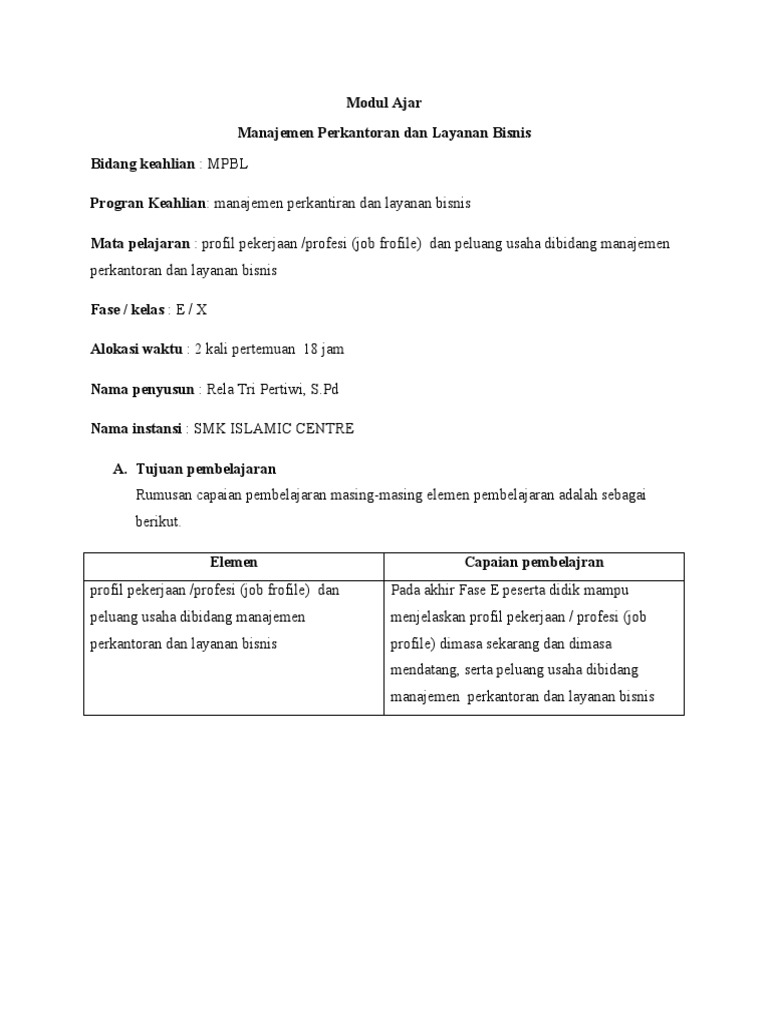 Modul Ajar

Manajemen Perkantoran dan Layanan Bisnis

Bidang keahlian : MPBL

Progran Keahlian: manajemen perkantiran dan layanan bisnis

Mata pelajaran : profil pekerjaan /profesi (job frofile) dan peluang usaha dibidang manajemen perkantoran dan layanan bisnis

Fase / kelas : E / X

Alokasi waktu : 2 kali pertemuan 18 jam

Nama penyusun : Rela Tri Pertiwi, S.Pd

Nama instansi : SMK ISLAMIC CENTRE

A. Tujuan pembelajaran

Rumusan capaian pembelajaran masing-masing elemen pembelajaran adalah sebagai berikut.

| Elemen | Capaian pembelajran |
|---|---|
| profil pekerjaan /profesi (job frofile) dan peluang usaha dibidang manajemen perkantoran dan layanan bisnis | Pada akhir Fase E peserta didik mampu menjelaskan profil pekerjaan / profesi (job profile) dimasa sekarang dan dimasa mendatang, serta peluang usaha dibidang manajemen perkantoran dan layanan bisnis |